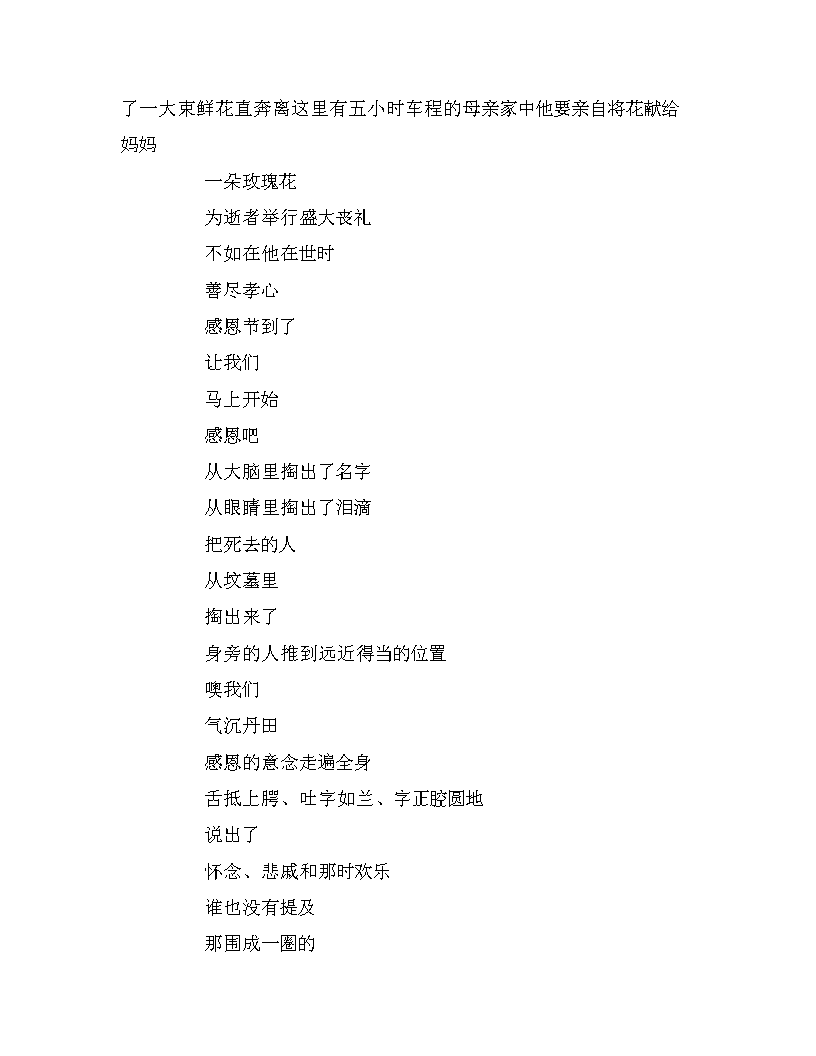 了一大束鲜花直奔离这里有五小时车程的母亲家中他要亲自将花献给妈妈

一朵玫瑰花

为逝者举行盛大丧礼

不如在他在世时

善尽孝心

感恩节到了

让我们

马上开始

感恩吧

从大脑里掏出了名字

从眼睛里掏出了泪滴

把死去的人

从坟墓里

掏出来了

身旁的人推到远近得当的位置

噢我们

气沉丹田

感恩的意念走遍全身

舌抵上腭、吐字如兰、字正腔圆地

说出了

怀念、悲戚和那时欢乐

谁也没有提及

那围成一圈的